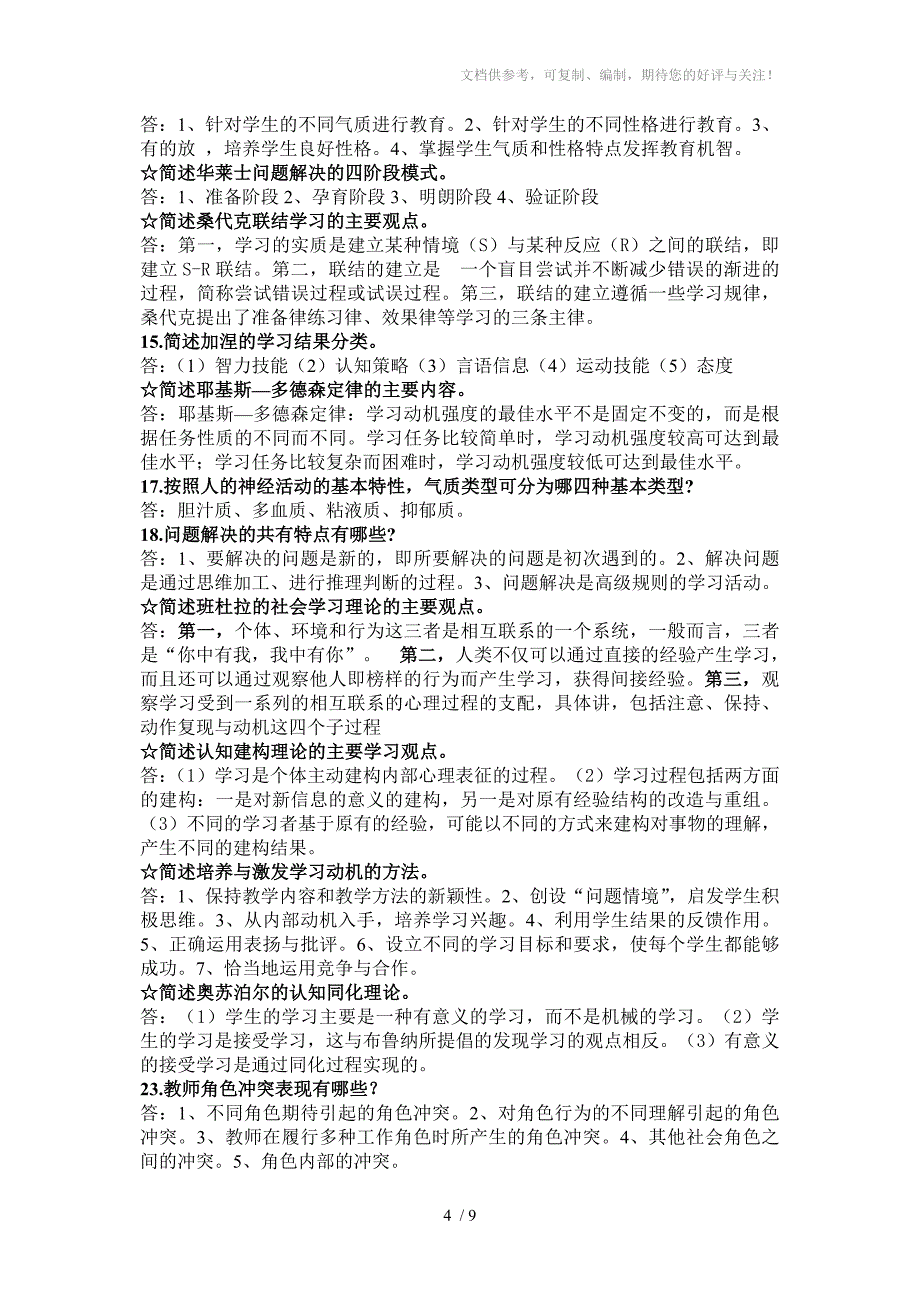 文档供参考，可复制、编制，期待您的好评与关注！

答：1、针对学生的不同气质进行教育。2、针对学生的不同性格进行教育。3、有的放，培养学生良好性格。4、掌握学生气质和性格特点发挥教育机智。

☆简述华莱士问题解决的四阶段模式。

答：1、准备阶段 2、孕育阶段 3、明朗阶段 4、验证阶段

☆简述桑代克联结学习的主要观点。

答：第一，学习的实质是建立某种情境（S）与某种反应（R）之间的联结，即建立 S-R 联结。第二，联结的建立是 一个盲目尝试并不断减少错误的渐进的过程，简称尝试错误过程或试误过程。第三，联结的建立遵循一些学习规律，桑代克提出了准备律练习律、效果律等学习的三条主律。

15.简述加涅的学习结果分类。

答：（1）智力技能（2）认知策略（3）言语信息（4）运动技能（5）态度

☆简述耶基斯—多德森定律的主要内容。

答：耶基斯—多德森定律：学习动机强度的最佳水平不是固定不变的，而是根据任务性质的不同而不同。学习任务比较简单时，学习动机强度较高可达到最佳水平；学习任务比较复杂而困难时，学习动机强度较低可达到最佳水平。

17.按照人的神经活动的基本特性，气质类型可分为哪四种基本类型?

答：胆汁质、多血质、粘液质、抑郁质。

18.问题解决的共有特点有哪些?

答：1、要解决的问题是新的，即所要解决的问题是初次遇到的。2、解决问题是通过思维加工、进行推理判断的过程。3、问题解决是高级规则的学习活动。

☆简述班杜拉的社会学习理论的主要观点。

答：第一，个体、环境和行为这三者是相互联系的一个系统，一般而言，三者是“你中有我，我中有你”。 第二，人类不仅可以通过直接的经验产生学习，而且还可以通过观察他人即榜样的行为而产生学习，获得间接经验。第三，观察学习受到一系列的相互联系的心理过程的支配，具体讲，包括注意、保持、动作复现与动机这四个子过程

☆简述认知建构理论的主要学习观点。

答：（1）学习是个体主动建构内部心理表征的过程。（2）学习过程包括两方面的建构：一是对新信息的意义的建构，另一是对原有经验结构的改造与重组。（3）不同的学习者基于原有的经验，可能以不同的方式来建构对事物的理解，产生不同的建构结果。

☆简述培养与激发学习动机的方法。

答：1、保持教学内容和教学方法的新颖性。2、创设“问题情境”，启发学生积极思维。3、从内部动机入手，培养学习兴趣。4、利用学生结果的反馈作用。5、正确运用表扬与批评。6、设立不同的学习目标和要求，使每个学生都能够成功。7、恰当地运用竞争与合作。

☆简述奥苏泊尔的认知同化理论。

答：（1）学生的学习主要是一种有意义的学习，而不是机械的学习。（2）学生的学习是接受学习，这与布鲁纳所提倡的发现学习的观点相反。（3）有意义的接受学习是通过同化过程实现的。

23.教师角色冲突表现有哪些？

答：1、不同角色期待引起的角色冲突。2、对角色行为的不同理解引起的角色冲突。3、教师在履行多种工作角色时所产生的角色冲突。4、其他社会角色之间的冲突。5、角色内部的冲突。

4 / 9